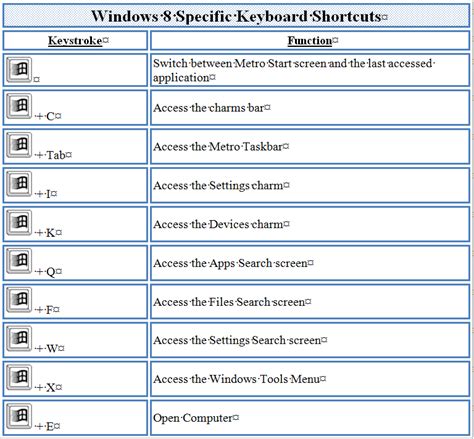 Windows 8 Specific Keyboard Shortcuts

| Keystroke | Function |
|---|---|
|  | Switch between Metro Start screen and the last accessed application |
| + C | Access the charms bar |
| + Tab | Access the Metro Taskbar |
| + I | Access the Settings charm |
| + K | Access the Devices charm |
| + Q | Access the Apps Search screen |
| + F | Access the Files Search screen |
| + W | Access the Settings Search screen |
| + X | Access the Windows Tools Menu |
| + E | Open Computer |